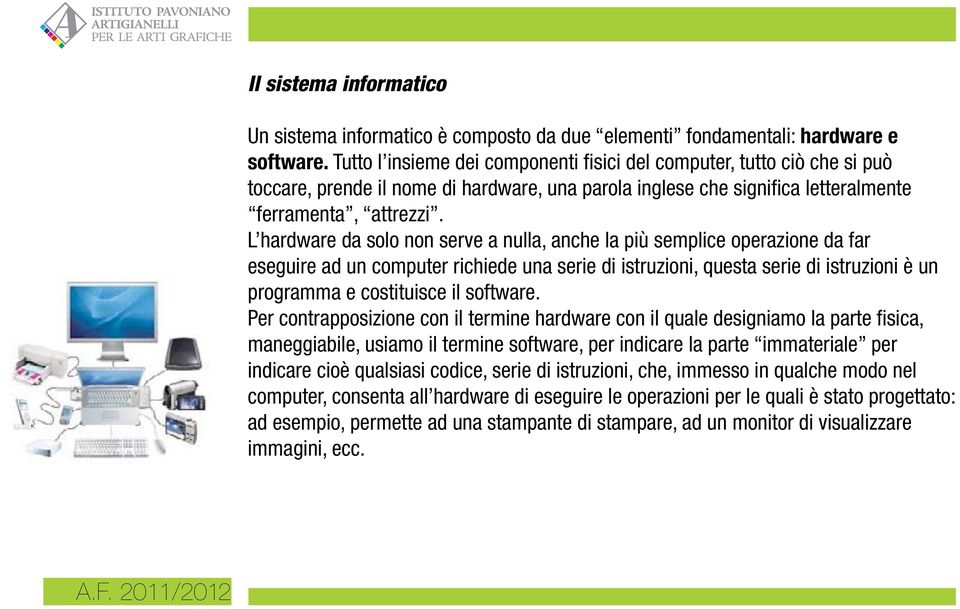 ISTITUTO PAVONIANO ARTIGIANELLI PER LE ARTI GRAFICHE

Il sistema informatico

Un sistema informatico è composto da due “elementi” fondamentali: hardware e software. Tutto l’insieme dei componenti fisici del computer, tutto ciò che si può toccare, prende il nome di hardware, una parola inglese che significa letteralmente “ferramenta”, “attrezzi”.
L’hardware da solo non serve a nulla, anche la più semplice operazione da far eseguire ad un computer richiede una serie di istruzioni, questa serie di istruzioni è un programma e costituisce il software.
Per contrapposizione con il termine hardware con il quale designiamo la parte fisica, maneggiabile, usiamo il termine software, per indicare la parte “immateriale” per indicare cioè qualsiasi codice, serie di istruzioni, che, immesso in qualche modo nel computer, consenta all’hardware di eseguire le operazioni per le quali è stato progettato: ad esempio, permette ad una stampante di stampare, ad un monitor di visualizzare immagini, ecc.

A.F. 2011/2012